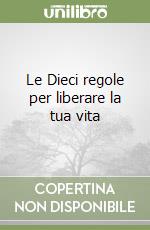 unilibro

Le Dieci regole per liberare la tua vita

COPERTINA NON DISPONIBILE